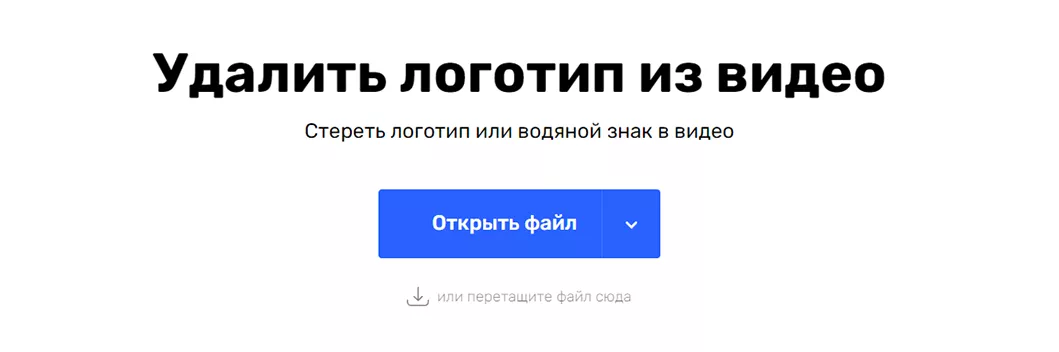 Удалить логотип из видео

Стереть логотип или водяной знак в видео

Открыть файл

или перетащите файл сюда